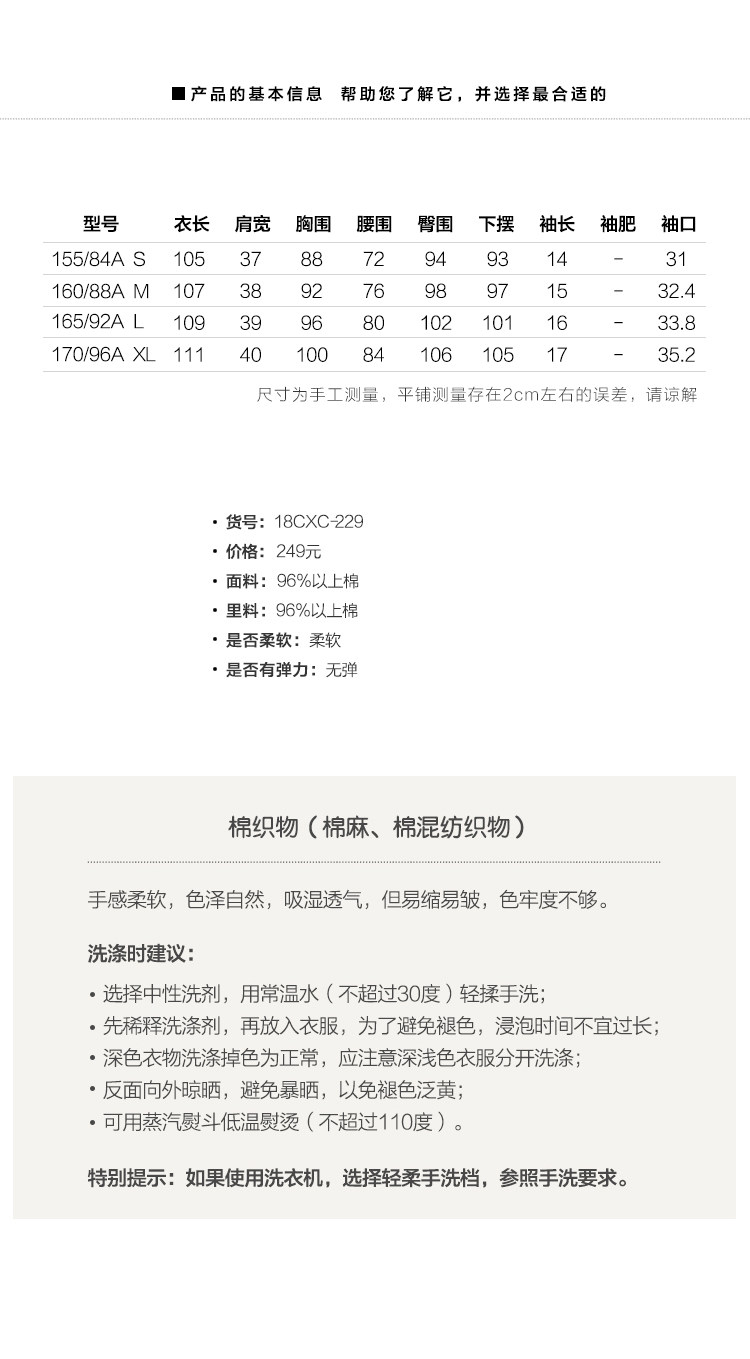 ■ 产品的基本信息　帮助您了解它，并选择最合适的

| 型号 | 衣长 | 肩宽 | 胸围 | 腰围 | 臀围 | 下摆 | 袖长 | 袖肥 | 袖口 |
|---|---|---|---|---|---|---|---|---|---|
| 155/84A S | 105 | 37 | 88 | 72 | 94 | 93 | 14 | - | 31 |
| 160/88A M | 107 | 38 | 92 | 76 | 98 | 97 | 15 | - | 32.4 |
| 165/92A L | 109 | 39 | 96 | 80 | 102 | 101 | 16 | - | 33.8 |
| 170/96A XL | 111 | 40 | 100 | 84 | 106 | 105 | 17 | - | 35.2 |

尺寸为手工测量，平铺测量存在2cm左右的误差，请谅解

• 货号：18CXC-229
• 价格：249元
• 面料：96%以上棉
• 里料：96%以上棉
• 是否柔软：柔软
• 是否有弹力：无弹

棉织物（棉麻、棉混纺织物）

手感柔软，色泽自然，吸湿透气，但易缩易皱，色牢度不够。

洗涤时建议：

• 选择中性洗剂，用常温水（不超过30度）轻揉手洗；
• 先稀释洗涤剂，再放入衣服，为了避免褪色，浸泡时间不宜过长；
• 深色衣物洗涤掉色为正常，应注意深浅色衣服分开洗涤；
• 反面向外晾晒，避免暴晒，以免褪色泛黄；
• 可用蒸汽熨斗低温熨烫（不超过110度）。

特别提示：如果使用洗衣机，选择轻柔手洗档，参照手洗要求。